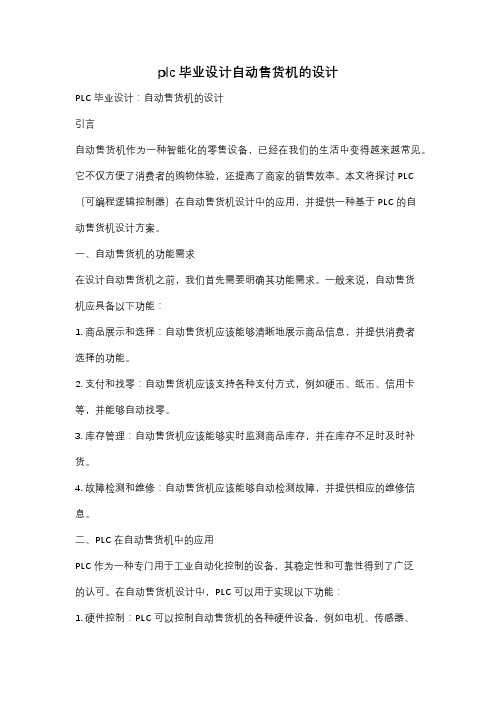 plc 毕业设计自动售货机的设计

PLC 毕业设计：自动售货机的设计

引言

自动售货机作为一种智能化的零售设备，已经在我们的生活中变得越来越常见。它不仅方便了消费者的购物体验，还提高了商家的销售效率。本文将探讨 PLC（可编程逻辑控制器）在自动售货机设计中的应用，并提供一种基于 PLC 的自动售货机设计方案。

一、自动售货机的功能需求

在设计自动售货机之前，我们首先需要明确其功能需求。一般来说，自动售货机应具备以下功能：

1. 商品展示和选择：自动售货机应该能够清晰地展示商品信息，并提供消费者选择的功能。

2. 支付和找零：自动售货机应该支持各种支付方式，例如硬币、纸币、信用卡等，并能够自动找零。

3. 库存管理：自动售货机应该能够实时监测商品库存，并在库存不足时及时补货。

4. 故障检测和维修：自动售货机应该能够自动检测故障，并提供相应的维修信息。

二、PLC 在自动售货机中的应用

PLC 作为一种专门用于工业自动化控制的设备，其稳定性和可靠性得到了广泛的认可。在自动售货机设计中，PLC 可以用于实现以下功能：

1. 硬件控制：PLC 可以控制自动售货机的各种硬件设备，例如电机、传感器、